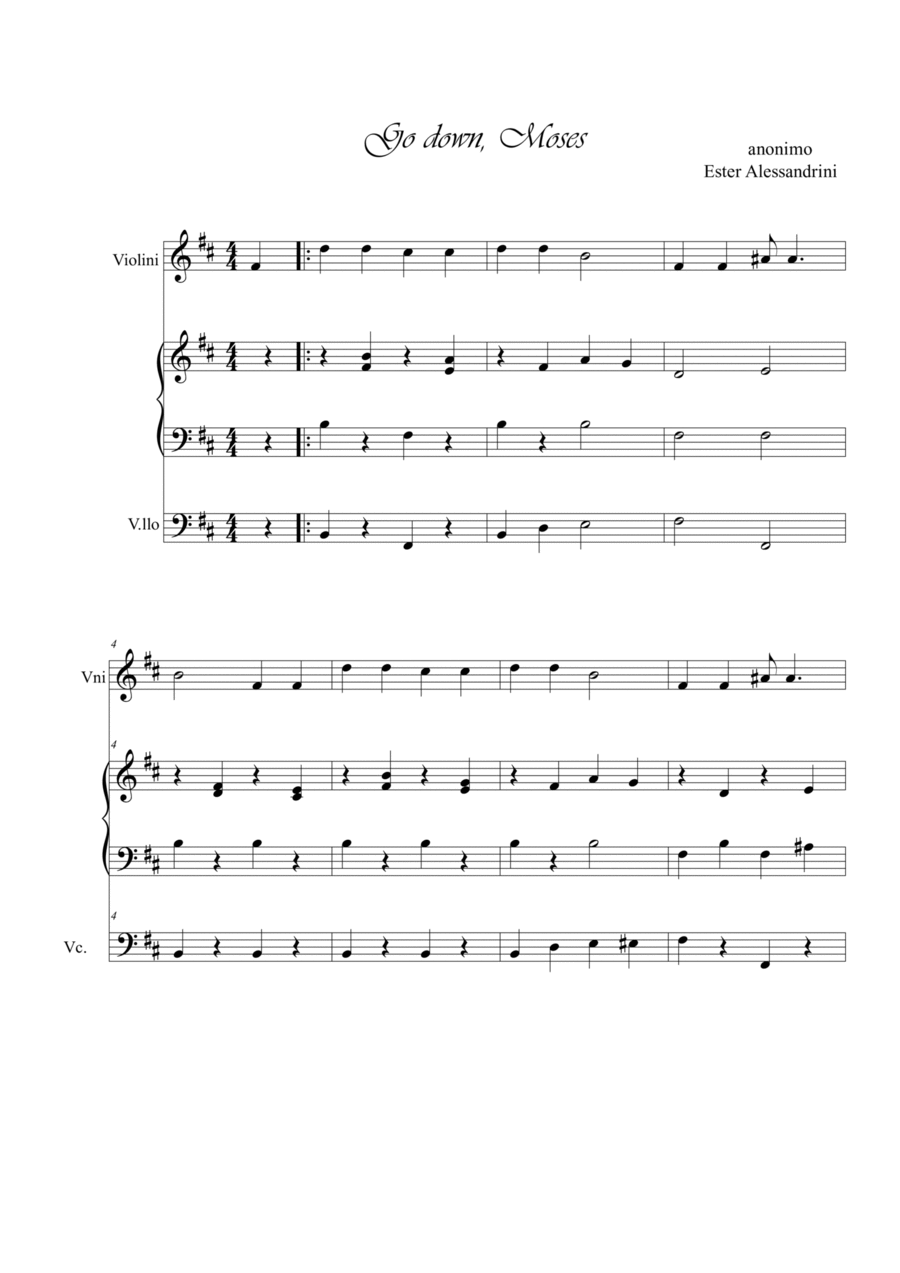 Go down, Moses

anonimo
Ester Alessandrini

Violini

V.llo

4

Vni

4

4

Vc.